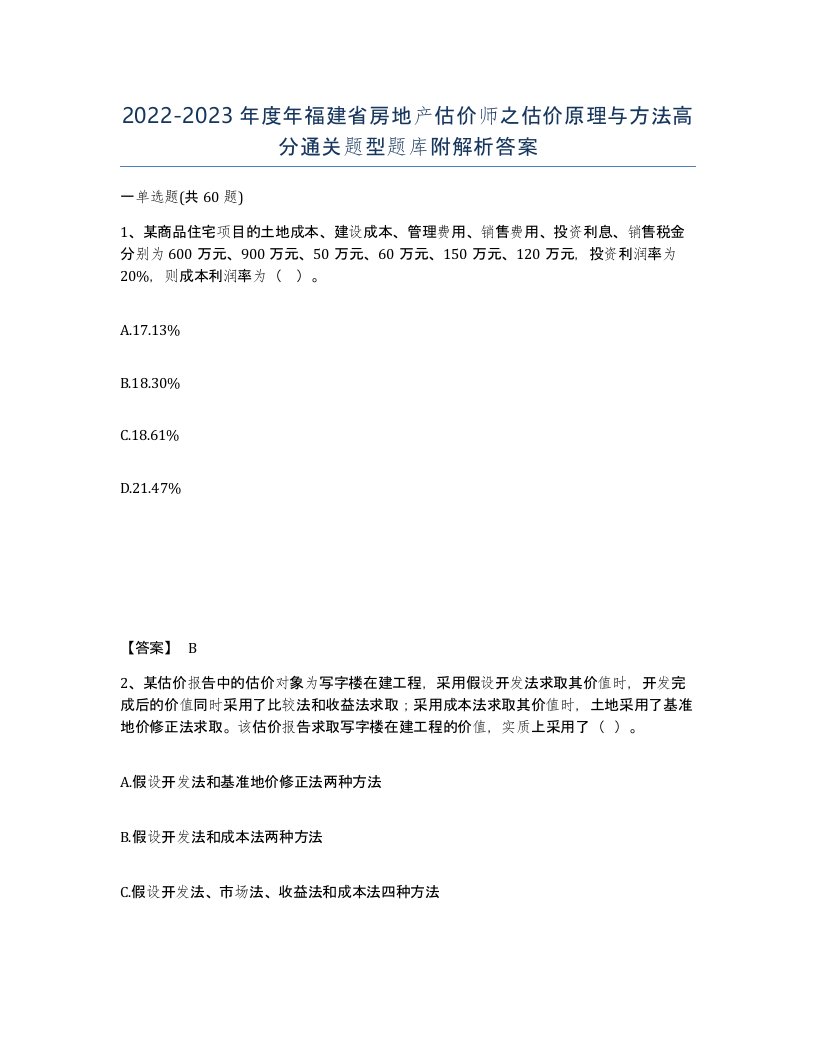 2022-2023年度年福建省房地产估价师之估价原理与方法高分通关题型题库附解析答案

一单选题(共60题)

1、某商品住宅项目的土地成本、建设成本、管理费用、销售费用、投资利息、销售税金分别为600万元、900万元、50万元、60万元、150万元、120万元，投资利润率为20%，则成本利润率为（ ）。

A.17.13%

B.18.30%

C.18.61%

D.21.47%

【答案】 B

2、某估价报告中的估价对象为写字楼在建工程，采用假设开发法求取其价值时，开发完成后的价值同时采用了比较法和收益法求取；采用成本法求取其价值时，土地采用了基准地价修正法求取。该估价报告求取写字楼在建工程的价值，实质上采用了（ ）。

A.假设开发法和基准地价修正法两种方法

B.假设开发法和成本法两种方法

C.假设开发法、市场法、收益法和成本法四种方法